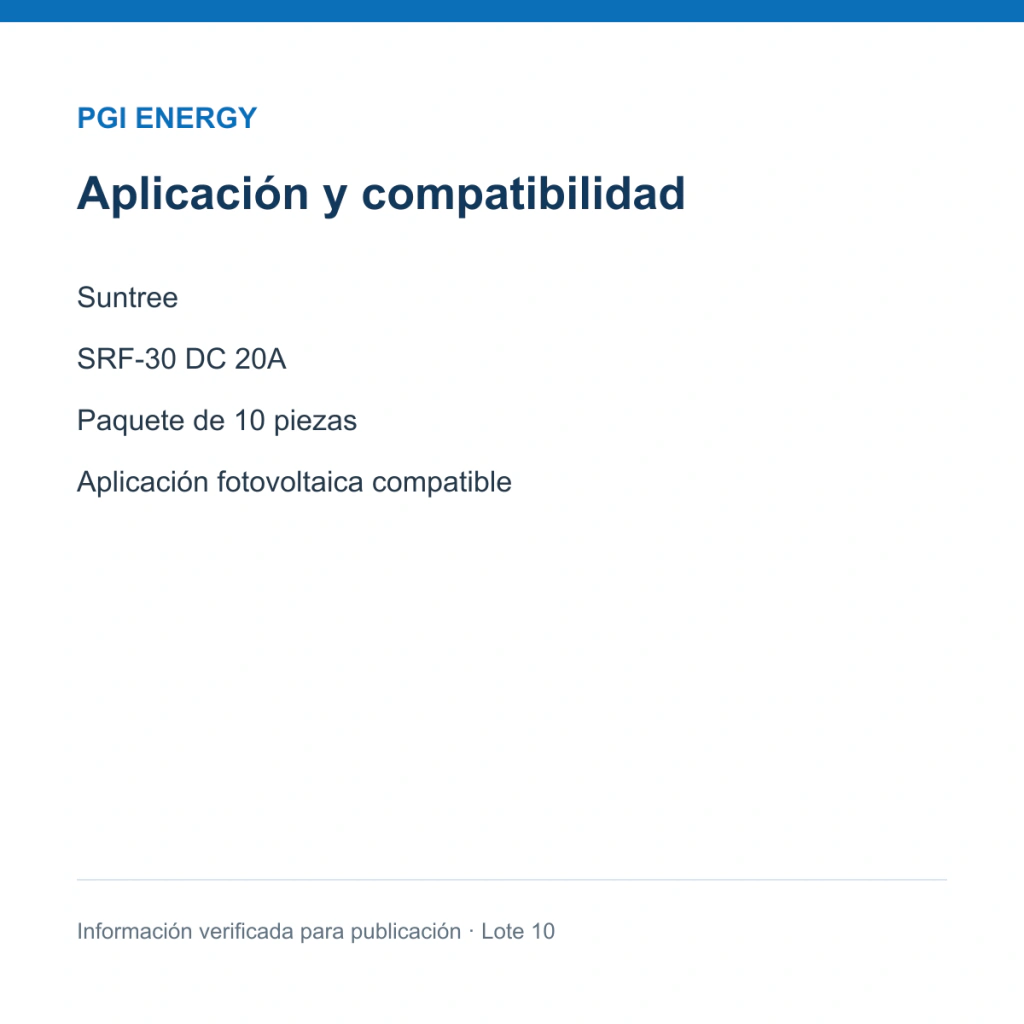 PGI ENERGY

Aplicación y compatibilidad

Suntree

SRF-30 DC 20A

Paquete de 10 piezas

Aplicación fotovoltaica compatible

Información verificada para publicación · Lote 10